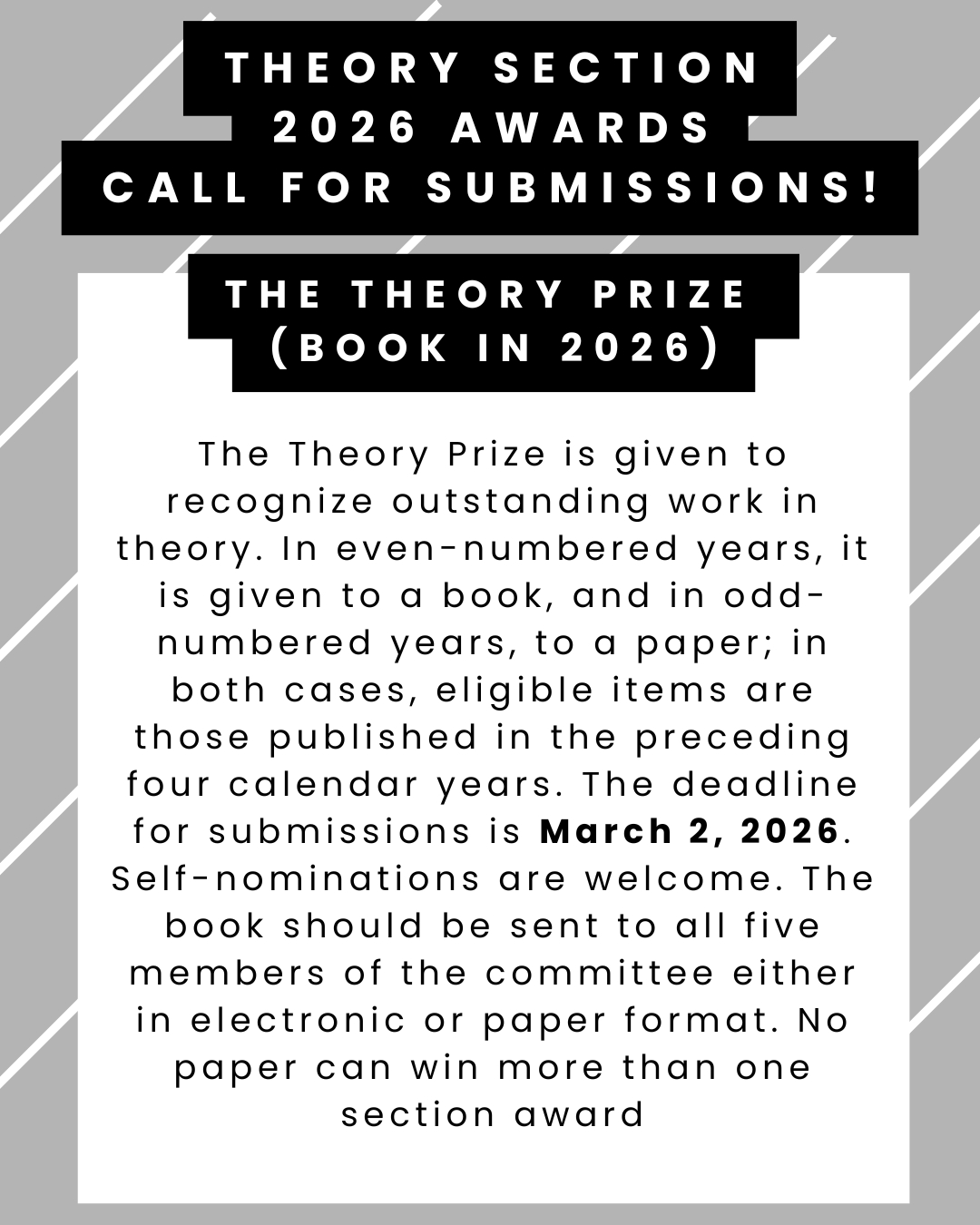 THEORY SECTION
2026 AWARDS
CALL FOR SUBMISSIONS!

THE THEORY PRIZE
(BOOK IN 2026)

The Theory Prize is given to recognize outstanding work in theory. In even-numbered years, it is given to a book, and in odd-numbered years, to a paper; in both cases, eligible items are those published in the preceding four calendar years. The deadline for submissions is March 2, 2026. Self-nominations are welcome. The book should be sent to all five members of the committee either in electronic or paper format. No paper can win more than one section award